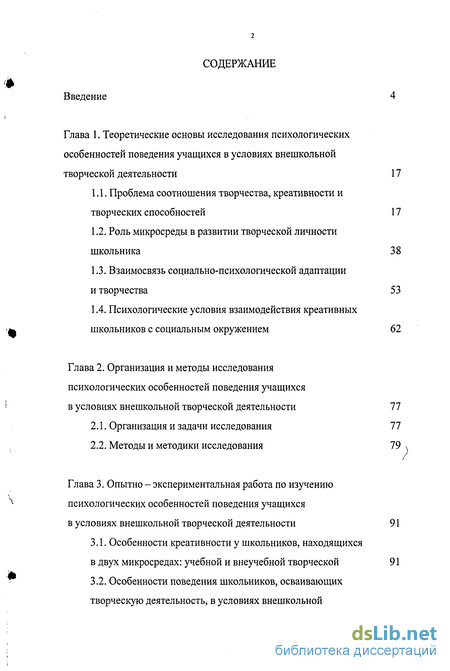 2

СОДЕРЖАНИЕ

Введение 4

Глава 1. Теоретические основы исследования психологических особенностей поведения учащихся в условиях внешкольной творческой деятельности 17

1.1. Проблема соотношения творчества, креативности и творческих способностей 17

1.2. Роль микросреды в развитии творческой личности школьника 38

1.3. Взаимосвязь социально-психологической адаптации и творчества 53

1.4. Психологические условия взаимодействия креативных школьников с социальным окружением 62

Глава 2. Организация и методы исследования психологических особенностей поведения учащихся в условиях внешкольной творческой деятельности 77

2.1. Организация и задачи исследования 77

2.2. Методы и методики исследования 79

Глава 3. Опытно – экспериментальная работа по изучению психологических особенностей поведения учащихся в условиях внешкольной творческой деятельности 91

3.1. Особенности креативности у школьников, находящихся в двух микросредах: учебной и внеучебной творческой 91

3.2. Особенности поведения школьников, осваивающих творческую деятельность, в условиях внешкольной

dsLib.net
библиотека диссертаций